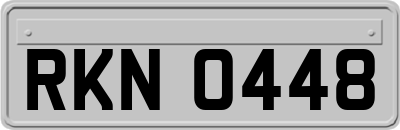 RKN 0448